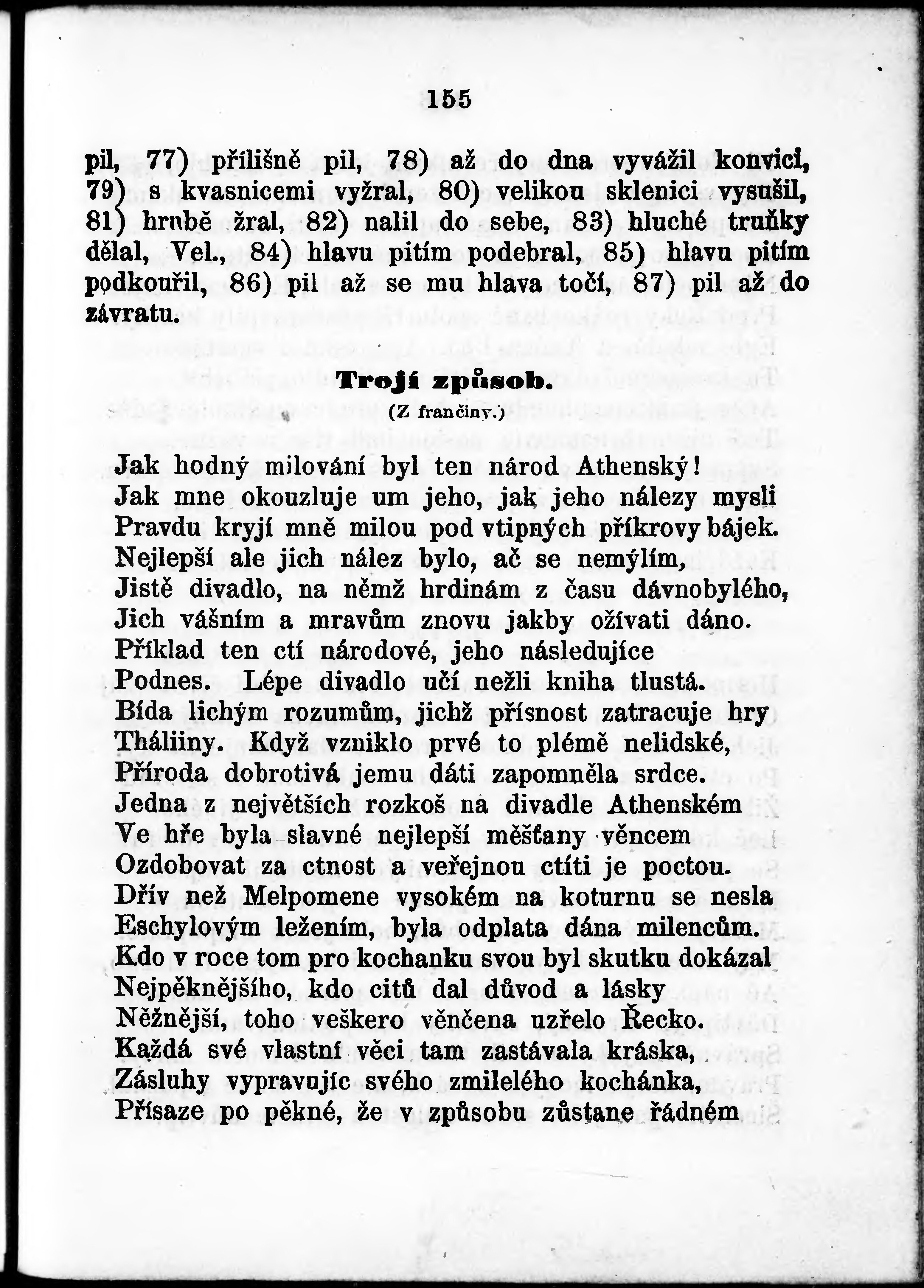 155

pil, 77) přílišně pil, 78) až do dna vyvážil konvici, 79) s kvasnicemi vyžral, 80) velikou sklenici vysušil, 81) hrubě žral, 82) nalil do sebe, 83) hluché truňky dělal, Vel., 84) hlavu pitím podebral, 85) hlavu pitím podkouřil, 86) pil až se mu hlava točí, 87) pil až do závratu.

Trojí způsob.
(Z frančiny.)

Jak hodný milování byl ten národ Athenský!
Jak mne okouzluje um jeho, jak jeho nálezy mysli
Pravdu kryjí mně milou pod vtipných příkrovy bájek.
Nejlepší ale jich nález bylo, ač se nemýlím,
Jistě divadlo, na němž hrdinám z času dávnobylého,
Jich vášním a mravům znovu jakby ožívati dáno.
Příklad ten ctí národové, jeho následujíce
Podnes. Lépe divadlo učí nežli kniha tlustá.
Bída lichým rozumům, jichž přísnost zatracuje hry
Tháliiny. Když vzniklo prvé to plémě nelidské,
Příroda dobrotivá jemu dáti zapomněla srdce.
Jedna z největších rozkoš na divadle Athenském
Ve hře byla slavné nejlepší měšťany věncem
Ozdobovat za ctnost a veřejnou ctíti je poctou.
Dřív než Melpomene vysokém na koturnu se nesla
Eschylovým ležením, byla odplata dána milencům.
Kdo v roce tom pro kochanku svou byl skutku dokázal
Nejpěknějšího, kdo citů dal důvod a lásky
Něžnější, toho veškero věnčena uzřelo Řecko.
Každá své vlastní věci tam zastávala kráska,
Zásluhy vypravujíc svého zmilelého kochánka,
Přísaze po pěkné, že v způsobu zůstane řádném